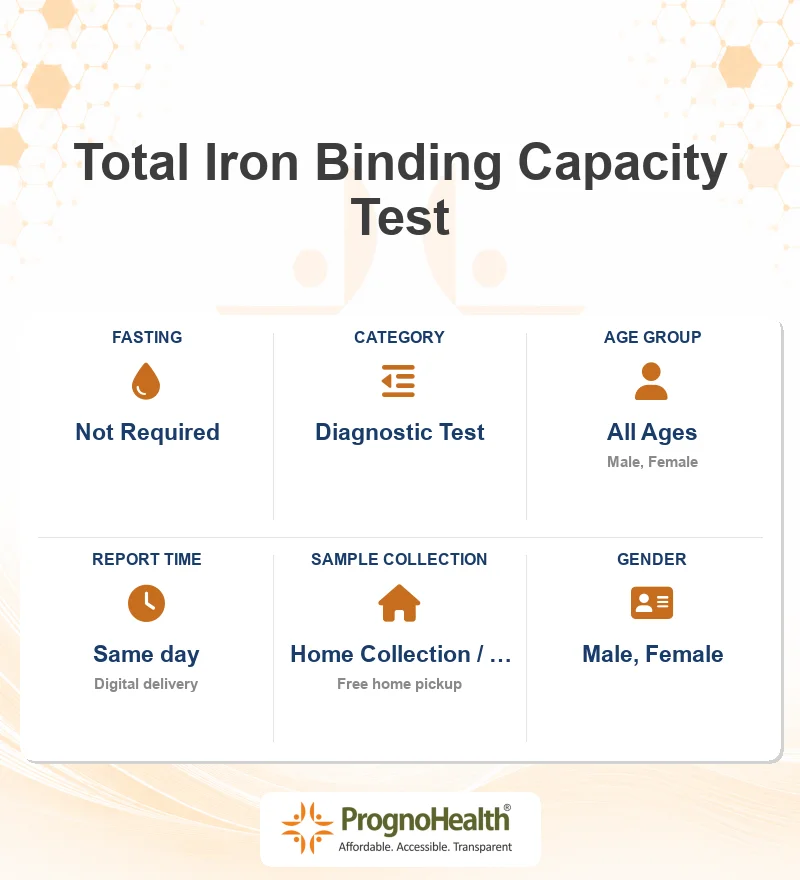 Total Iron Binding Capacity Test

FASTING
Not Required

CATEGORY
Diagnostic Test

AGE GROUP
All Ages
Male, Female

REPORT TIME
Same day
Digital delivery

SAMPLE COLLECTION
Home Collection / ...
Free home pickup

GENDER
Male, Female

PrognoHealth®
Affordable. Accessible. Transparent